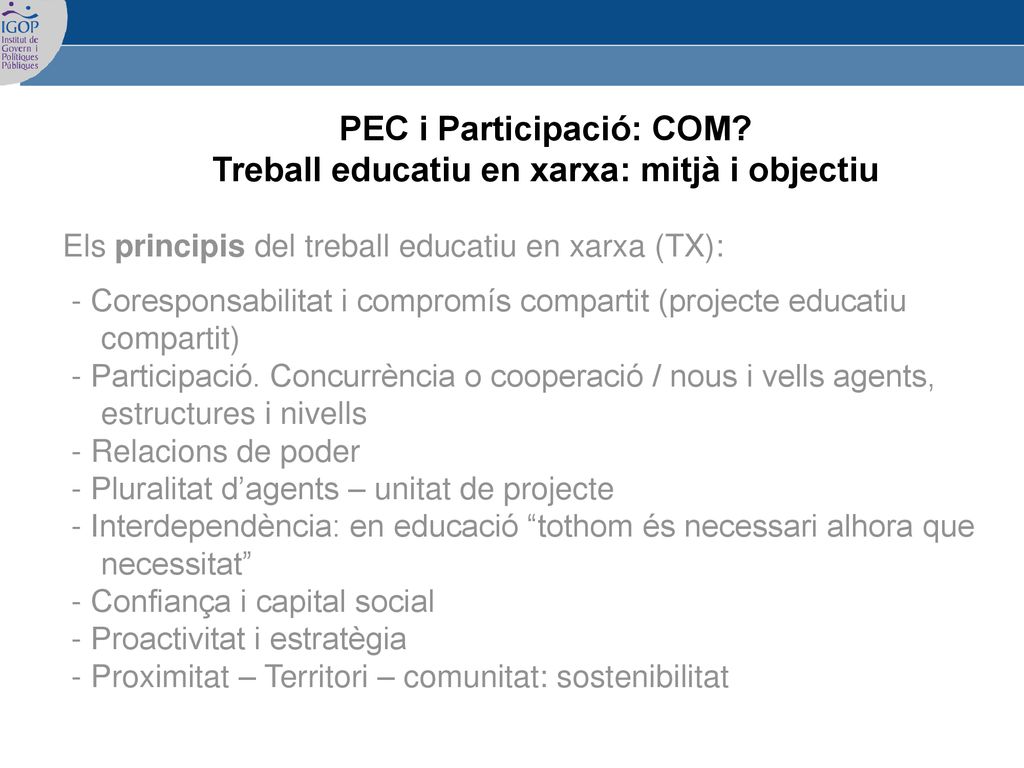 IGOP
Institut de
Govern i
Polítiques
Públiques

PEC i Participació: COM?
Treball educatiu en xarxa: mitjà i objectiu

Els principis del treball educatiu en xarxa (TX):

- Coresponsabilitat i compromís compartit (projecte educatiu compartit)
- Participació. Concurrència o cooperació / nous i vells agents, estructures i nivells
- Relacions de poder
- Pluralitat d’agents – unitat de projecte
- Interdependència: en educació “tothom és necessari alhora que necessitat”
- Confiança i capital social
- Proactivitat i estratègia
- Proximitat – Territori – comunitat: sostenibilitat